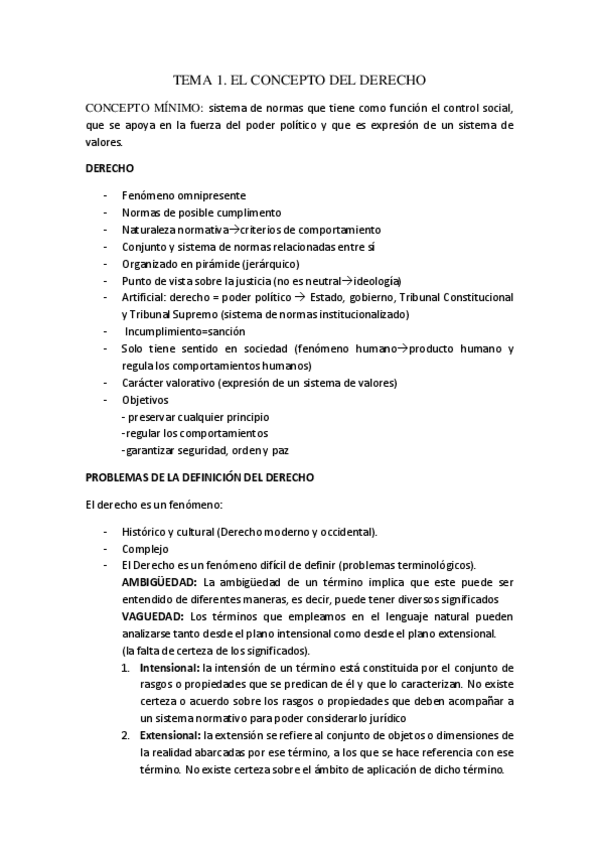 TEMA 1. EL CONCEPTO DEL DERECHO

CONCEPTO MÍNIMO: sistema de normas que tiene como función el control social, que se apoya en la fuerza del poder político y que es expresión de un sistema de valores.

DERECHO

- Fenómeno omnipresente
- Normas de posible cumplimento
- Naturaleza normativa→criterios de comportamiento
- Conjunto y sistema de normas relacionadas entre sí
- Organizado en pirámide (jerárquico)
- Punto de vista sobre la justicia (no es neutral→ideología)
- Artificial: derecho = poder político → Estado, gobierno, Tribunal Constitucional y Tribunal Supremo (sistema de normas institucionalizado)
- Incumplimiento=sanción
- Solo tiene sentido en sociedad (fenómeno humano→producto humano y regula los comportamientos humanos)
- Carácter valorativo (expresión de un sistema de valores)
- Objetivos
  - preservar cualquier principio
  -regular los comportamientos
  -garantizar seguridad, orden y paz

PROBLEMAS DE LA DEFINICIÓN DEL DERECHO

El derecho es un fenómeno:

- Histórico y cultural (Derecho moderno y occidental).
- Complejo
- El Derecho es un fenómeno difícil de definir (problemas terminológicos).
  AMBIGÜEDAD: La ambigüedad de un término implica que este puede ser entendido de diferentes maneras, es decir, puede tener diversos significados
  VAGUEDAD: Los términos que empleamos en el lenguaje natural pueden analizarse tanto desde el plano intensional como desde el plano extensional. (la falta de certeza de los significados).
  1. Intensional: la intensión de un término está constituida por el conjunto de rasgos o propiedades que se predican de él y que lo caracterizan. No existe certeza o acuerdo sobre los rasgos o propiedades que deben acompañar a un sistema normativo para poder considerarlo jurídico
  2. Extensional: la extensión se refiere al conjunto de objetos o dimensiones de la realidad abarcadas por ese término, a los que se hace referencia con ese término. No existe certeza sobre el ámbito de aplicación de dicho término.